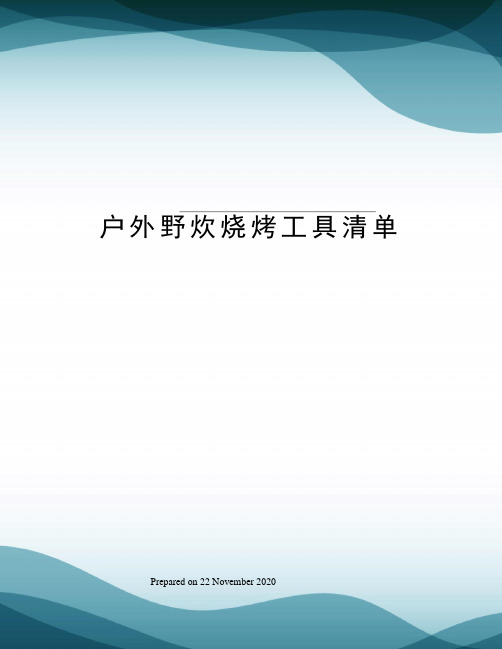 户外野炊烧烤工具清单

Prepared on 22 November 2020